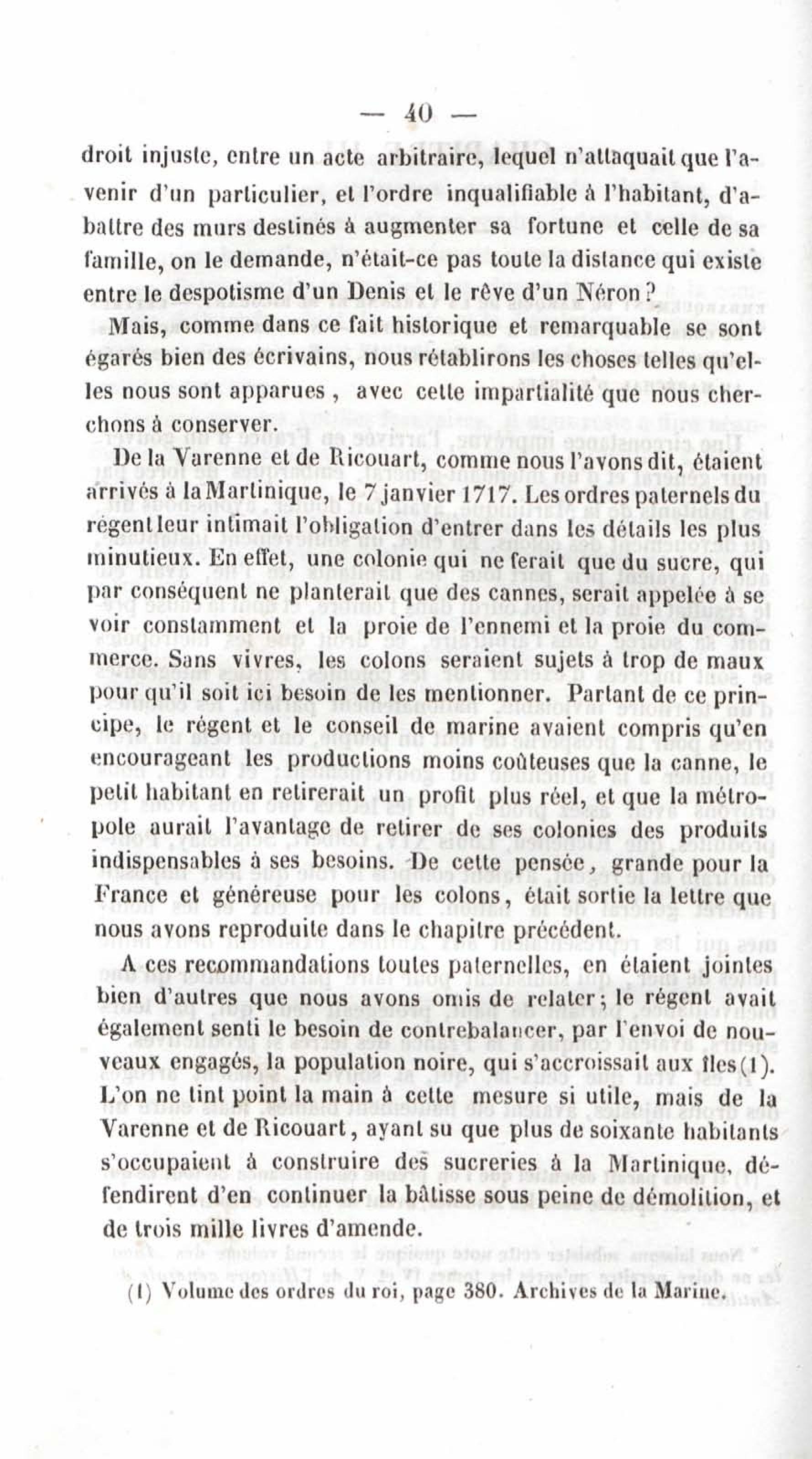 — 40 —

droit injuste, entre un acte arbitraire, lequel n'attaquait que l'avenir d'un particulier, et l'ordre inqualifiable à l'habitant, d'abattre des murs destinés à augmenter sa fortune et celle de sa famille, on le demande, n'était-ce pas toute la distance qui existe entre le despotisme d'un Denis et le rêve d'un Néron?

Mais, comme dans ce fait historique et remarquable se sont égarés bien des écrivains, nous rétablirons les choses telles qu'elles nous sont apparues, avec cette impartialité que nous cherchons à conserver.

De la Varenne et de Ricouart, comme nous l'avons dit, étaient arrivés à la Martinique, le 7 janvier 1717. Les ordres paternels du régent leur intimait l'obligation d'entrer dans les détails les plus minutieux. En effet, une colonie qui ne ferait que du sucre, qui par conséquent ne planterait que des cannes, serait appelée à se voir constamment et la proie de l'ennemi et la proie du commerce. Sans vivres, les colons seraient sujets à trop de maux pour qu'il soit ici besoin de les mentionner. Partant de ce principe, le régent et le conseil de marine avaient compris qu'en encourageant les productions moins coûteuses que la canne, le petit habitant en retirerait un profit plus réel, et que la métropole aurait l'avantage de retirer de ses colonies des produits indispensables à ses besoins. De cette pensée, grande pour la France et généreuse pour les colons, était sortie la lettre que nous avons reproduite dans le chapitre précédent.

A ces recommandations toutes paternelles, en étaient jointes bien d'autres que nous avons omis de relater; le régent avait également senti le besoin de contrebalancer, par l'envoi de nouveaux engagés, la population noire, qui s'accroissait aux îles (1). L'on ne tint point la main à cette mesure si utile, mais de la Varenne et de Ricouart, ayant su que plus de soixante habitants s'occupaient à construire des sucreries à la Martinique, défendirent d'en continuer la bâtisse sous peine de démolition, et de trois mille livres d'amende.

(1) Volume des ordres du roi, page 380. Archives de la Marine.